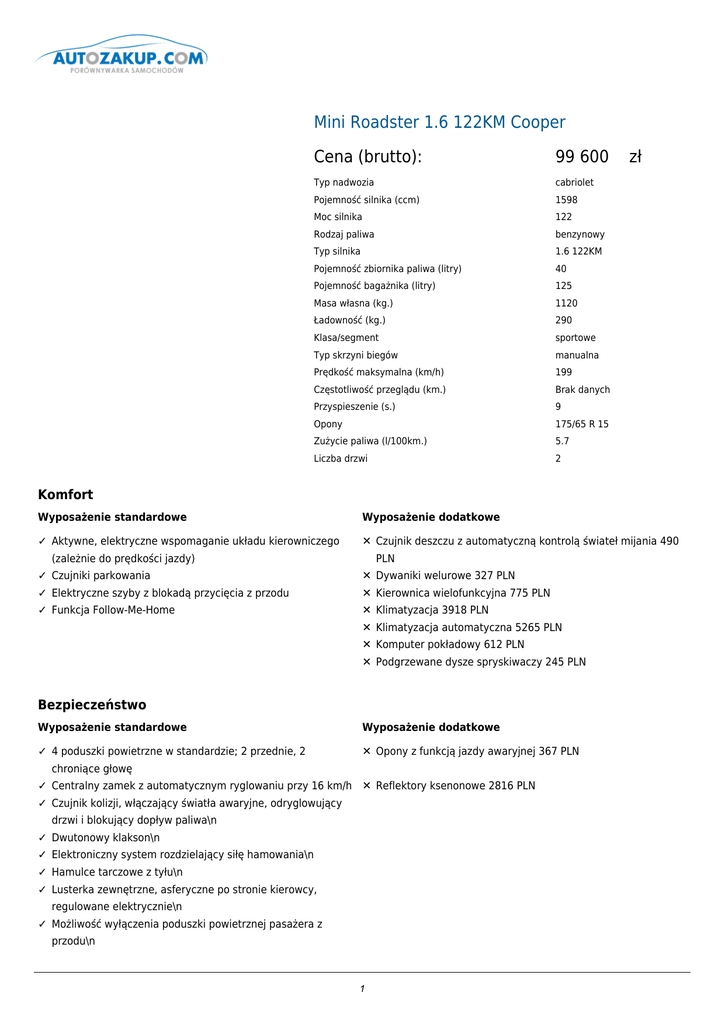 AUTOZAKUP.COM
PORÓWNYWARKA SAMOCHODÓW

Mini Roadster 1.6 122KM Cooper

Cena (brutto): 99 600 zł

| | |
|---|---|
| Typ nadwozia | cabriolet |
| Pojemność silnika (ccm) | 1598 |
| Moc silnika | 122 |
| Rodzaj paliwa | benzynowy |
| Typ silnika | 1.6 122KM |
| Pojemność zbiornika paliwa (litry) | 40 |
| Pojemność bagażnika (litry) | 125 |
| Masa własna (kg.) | 1120 |
| Ładowność (kg.) | 290 |
| Klasa/segment | sportowe |
| Typ skrzyni biegów | manualna |
| Prędkość maksymalna (km/h) | 199 |
| Częstotliwość przeglądu (km.) | Brak danych |
| Przyspieszenie (s.) | 9 |
| Opony | 175/65 R 15 |
| Zużycie paliwa (l/100km.) | 5.7 |
| Liczba drzwi | 2 |

Komfort

Wyposażenie standardowe

✓ Aktywne, elektryczne wspomaganie układu kierowniczego (zależnie do prędkości jazdy)
✓ Czujniki parkowania
✓ Elektryczne szyby z blokadą przycięcia z przodu
✓ Funkcja Follow-Me-Home

Wyposażenie dodatkowe

✕ Czujnik deszczu z automatyczną kontrolą świateł mijania 490 PLN
✕ Dywaniki welurowe 327 PLN
✕ Kierownica wielofunkcyjna 775 PLN
✕ Klimatyzacja 3918 PLN
✕ Klimatyzacja automatyczna 5265 PLN
✕ Komputer pokładowy 612 PLN
✕ Podgrzewane dysze spryskiwaczy 245 PLN

Bezpieczeństwo

Wyposażenie standardowe

✓ 4 poduszki powietrzne w standardzie; 2 przednie, 2 chroniące głowę
✓ Centralny zamek z automatycznym ryglowaniu przy 16 km/h
✓ Czujnik kolizji, włączający światła awaryjne, odryglowujący drzwi i blokujący dopływ paliwa\n
✓ Dwutonowy klakson\n
✓ Elektroniczny system rozdzielający siłę hamowania\n
✓ Hamulce tarczowe z tyłu\n
✓ Lusterka zewnętrzne, asferyczne po stronie kierowcy, regulowane elektrycznie\n
✓ Możliwość wyłączenia poduszki powietrznej pasażera z przodu\n

Wyposażenie dodatkowe

✕ Opony z funkcją jazdy awaryjnej 367 PLN
✕ Reflektory ksenonowe 2816 PLN

1